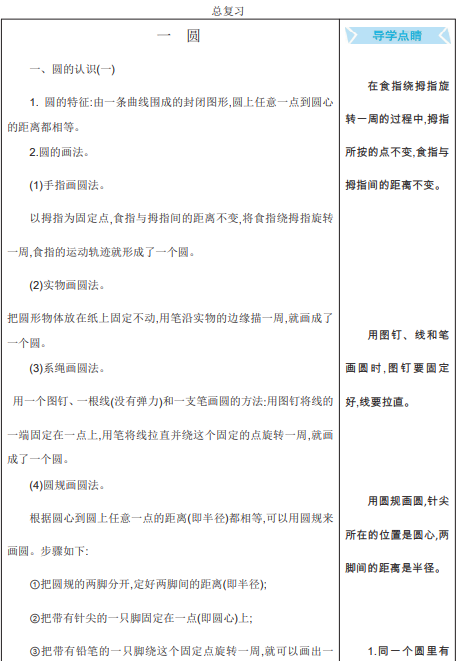 总复习

一 圆

一、圆的认识(一)

1. 圆的特征:由一条曲线围成的封闭图形,圆上任意一点到圆心的距离都相等。

2.圆的画法。

(1)手指画圆法。

以拇指为固定点,食指与拇指间的距离不变,将食指绕拇指旋转一周,食指的运动轨迹就形成了一个圆。

(2)实物画圆法。

把圆形物体放在纸上固定不动,用笔沿实物的边缘描一周,就画成了一个圆。

(3)系绳画圆法。

用一个图钉、一根线(没有弹力)和一支笔画圆的方法:用图钉将线的一端固定在一点上,用笔将线拉直并绕这个固定的点旋转一周,就画成了一个圆。

(4)圆规画圆法。

根据圆心到圆上任意一点的距离(即半径)都相等,可以用圆规来画圆。步骤如下:

①把圆规的两脚分开,定好两脚间的距离(即半径);

②把带有针尖的一只脚固定在一点(即圆心)上;

③把带有铅笔的一只脚绕这个固定点旋转一周,就可以画出一

导学点睛

在食指绕拇指旋转一周的过程中,拇指所按的点不变,食指与拇指间的距离不变。

用图钉、线和笔画圆时,图钉要固定好,线要拉直。

用圆规画圆,针尖所在的位置是圆心,两脚间的距离是半径。

1.同一个圆里有